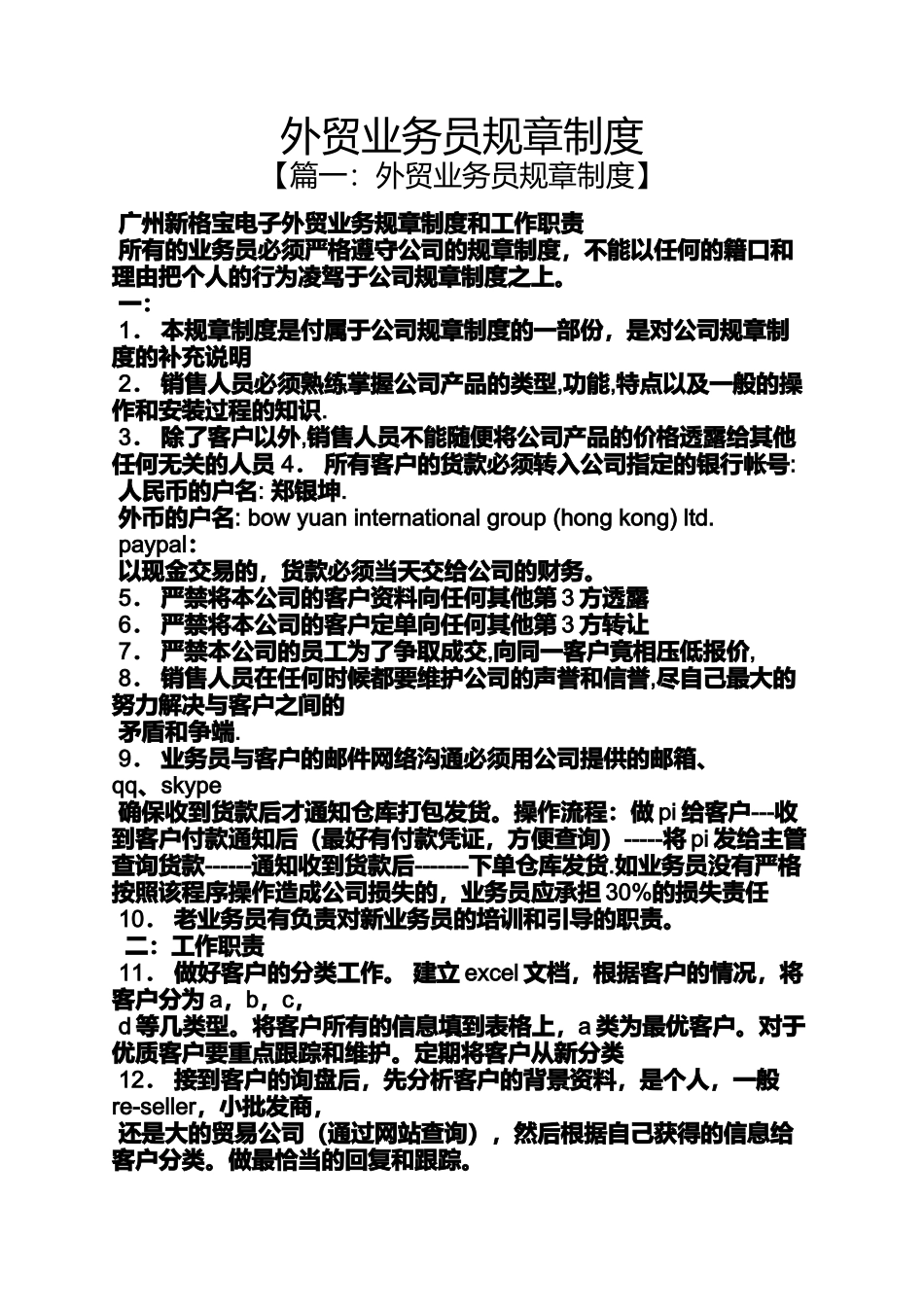 外贸业务员规章制度
【篇一：外贸业务员规章制度】

广州新格宝电子外贸业务规章制度和工作职责
所有的业务员必须严格遵守公司的规章制度，不能以任何的籍口和理由把个人的行为凌驾于公司规章制度之上。
一：
1． 本规章制度是付属于公司规章制度的一部份，是对公司规章制度的补充说明
2． 销售人员必须熟练掌握公司产品的类型,功能,特点以及一般的操作和安装过程的知识.
3． 除了客户以外,销售人员不能随便将公司产品的价格透露给其他任何无关的人员 4． 所有客户的货款必须转入公司指定的银行帐号:
人民币的户名: 郑银坤.
外币的户名: bow yuan international group (hong kong) ltd.
paypal：
以现金交易的，货款必须当天交给公司的财务。
5． 严禁将本公司的客户资料向任何其他第 3 方透露
6． 严禁将本公司的客户定单向任何其他第 3 方转让
7． 严禁本公司的员工为了争取成交,向同一客户竟相压低报价,
8． 销售人员在任何时候都要维护公司的声誉和信誉,尽自己最大的努力解决与客户之间的
矛盾和争端.
9． 业务员与客户的邮件网络沟通必须用公司提供的邮箱、qq、skype
确保收到货款后才通知仓库打包发货。操作流程：做 pi 给客户---收到客户付款通知后（最好有付款凭证，方便查询）-----将 pi 发给主管查询货款------通知收到货款后-------下单仓库发货.如业务员没有严格按照该程序操作造成公司损失的，业务员应承担 30%的损失责任
10． 老业务员有负责对新业务员的培训和引导的职责。
二：工作职责
11． 做好客户的分类工作。 建立 excel 文档，根据客户的情况，将客户分为 a，b，c，
d 等几类型。将客户所有的信息填到表格上，a 类为最优客户。对于优质客户要重点跟踪和维护。定期将客户从新分类
12． 接到客户的询盘后，先分析客户的背景资料，是个人，一般 re-seller，小批发商，
还是大的贸易公司（通过网站查询），然后根据自己获得的信息给客户分类。做最恰当的回复和跟踪。